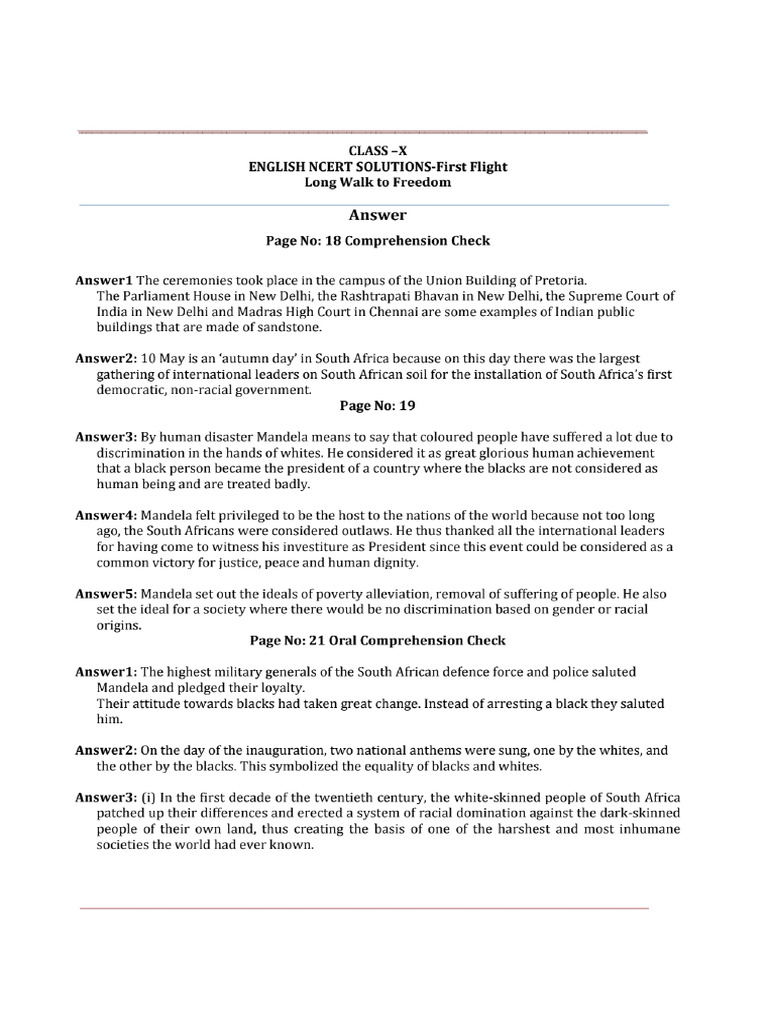 CLASS –X
ENGLISH NCERT SOLUTIONS-First Flight
Long Walk to Freedom

Answer

Page No: 18 Comprehension Check

Answer1 The ceremonies took place in the campus of the Union Building of Pretoria.
The Parliament House in New Delhi, the Rashtrapati Bhavan in New Delhi, the Supreme Court of India in New Delhi and Madras High Court in Chennai are some examples of Indian public buildings that are made of sandstone.

Answer2: 10 May is an 'autumn day' in South Africa because on this day there was the largest gathering of international leaders on South African soil for the installation of South Africa's first democratic, non-racial government.

Page No: 19

Answer3: By human disaster Mandela means to say that coloured people have suffered a lot due to discrimination in the hands of whites. He considered it as great glorious human achievement that a black person became the president of a country where the blacks are not considered as human being and are treated badly.

Answer4: Mandela felt privileged to be the host to the nations of the world because not too long ago, the South Africans were considered outlaws. He thus thanked all the international leaders for having come to witness his investiture as President since this event could be considered as a common victory for justice, peace and human dignity.

Answer5: Mandela set out the ideals of poverty alleviation, removal of suffering of people. He also set the ideal for a society where there would be no discrimination based on gender or racial origins.

Page No: 21 Oral Comprehension Check

Answer1: The highest military generals of the South African defence force and police saluted Mandela and pledged their loyalty.
Their attitude towards blacks had taken great change. Instead of arresting a black they saluted him.

Answer2: On the day of the inauguration, two national anthems were sung, one by the whites, and the other by the blacks. This symbolized the equality of blacks and whites.

Answer3: (i) In the first decade of the twentieth century, the white-skinned people of South Africa patched up their differences and erected a system of racial domination against the dark-skinned people of their own land, thus creating the basis of one of the harshest and most inhumane societies the world had ever known.